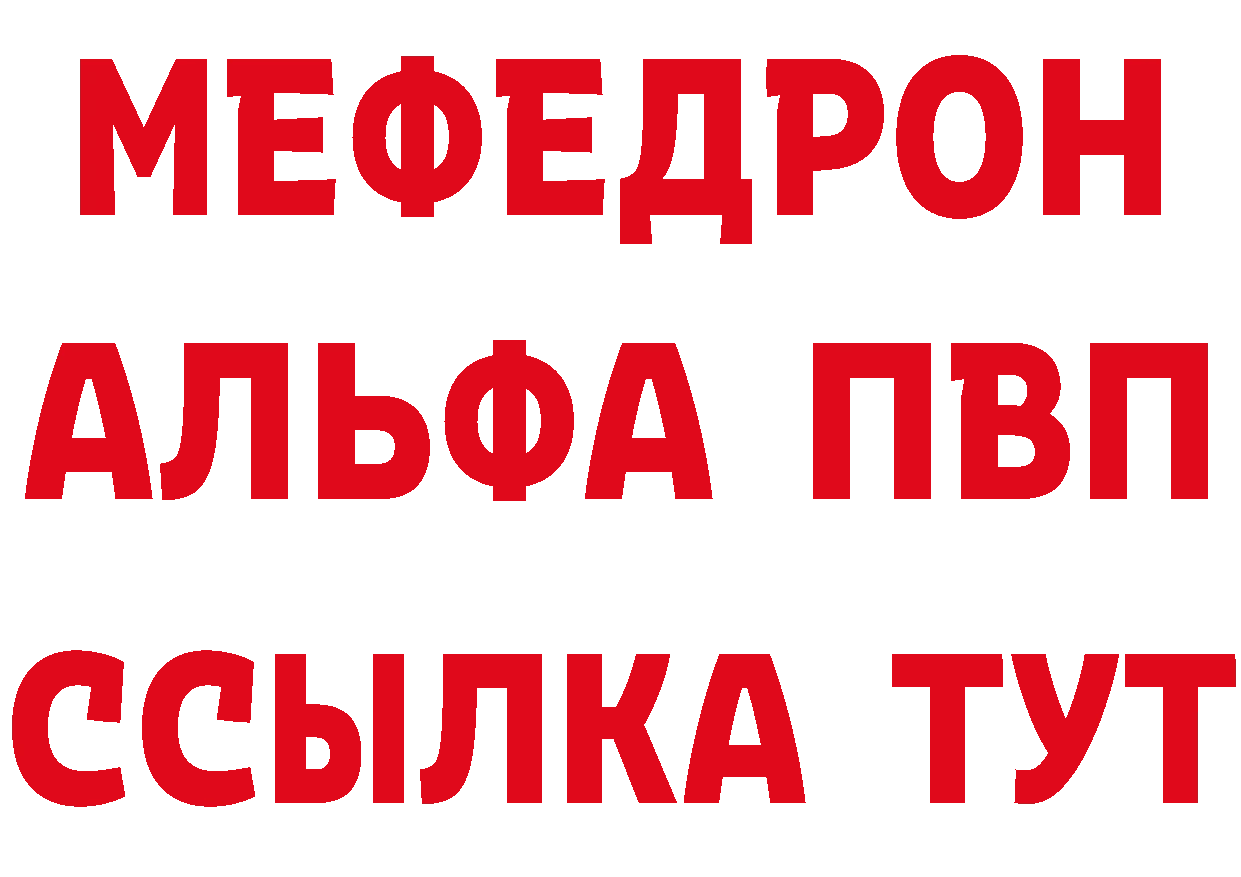 МЕФЕДРОН
АЛЬФА ПВП
ССЫЛКА ТУТ